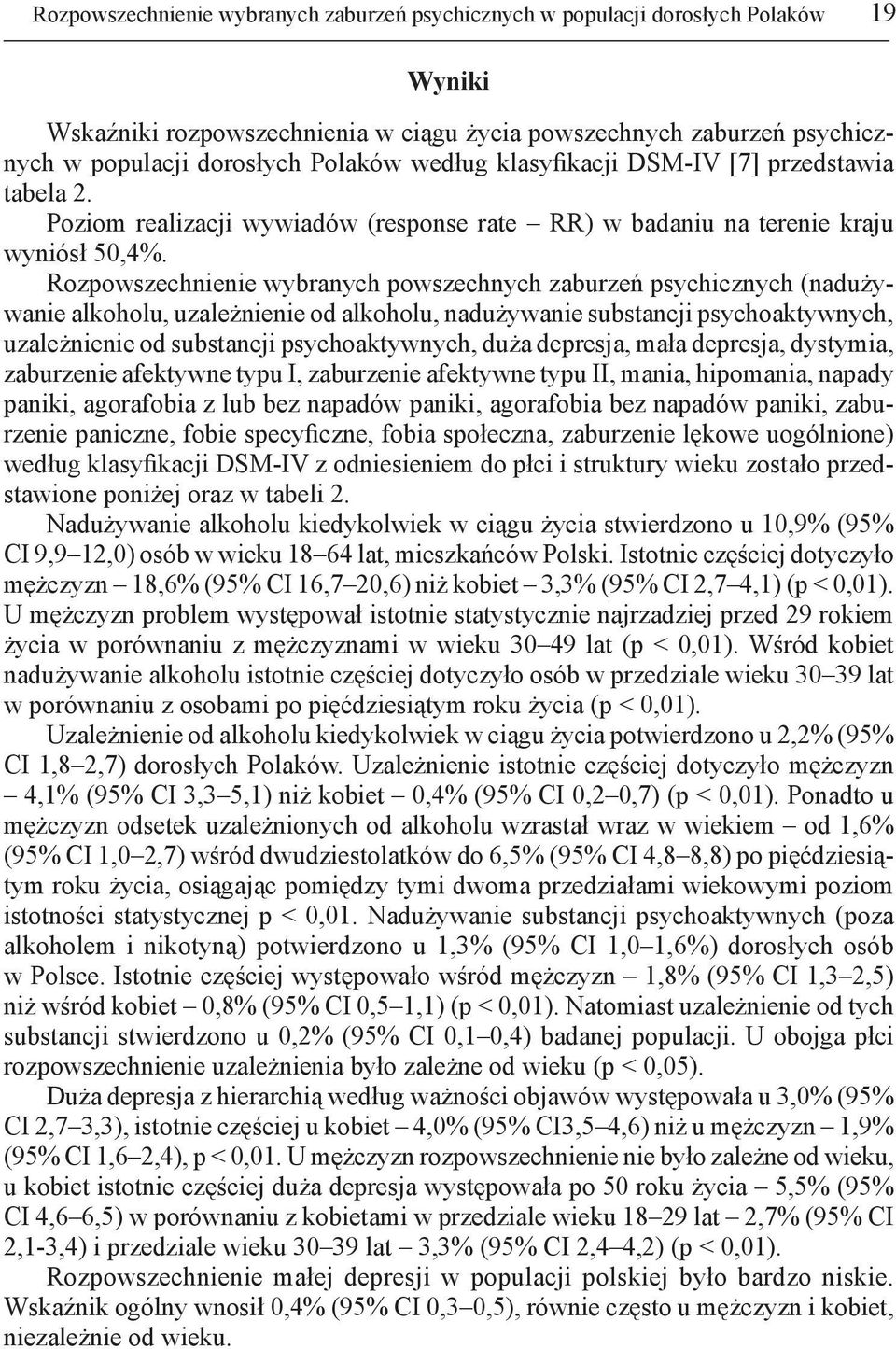 Rozpowszechnienie wybranych zaburzeń psychicznych w populacji dorosłych Polaków 19

Wyniki

Wskaźniki rozpowszechnienia w ciągu życia powszechnych zaburzeń psychicznych w populacji dorosłych Polaków według klasyfikacji DSM-IV [7] przedstawia tabela 2.

Poziom realizacji wywiadów (response rate – RR) w badaniu na terenie kraju wyniósł 50,4%.

Rozpowszechnienie wybranych powszechnych zaburzeń psychicznych (nadużywanie alkoholu, uzależnienie od alkoholu, nadużywanie substancji psychoaktywnych, uzależnienie od substancji psychoaktywnych, duża depresja, mała depresja, dystymia, zaburzenie afektywne typu I, zaburzenie afektywne typu II, mania, hipomania, napady paniki, agorafobia z lub bez napadów paniki, agorafobia bez napadów paniki, zaburzenie paniczne, fobie specyficzne, fobia społeczna, zaburzenie lękowe uogólnione) według klasyfikacji DSM-IV z odniesieniem do płci i struktury wieku zostało przedstawione poniżej oraz w tabeli 2.

Nadużywanie alkoholu kiedykolwiek w ciągu życia stwierdzono u 10,9% (95% CI 9,9–12,0) osób w wieku 18–64 lat, mieszkańców Polski. Istotnie częściej dotyczyło mężczyzn – 18,6% (95% CI 16,7–20,6) niż kobiet – 3,3% (95% CI 2,7–4,1) (p < 0,01). U mężczyzn problem występował istotnie statystycznie najrzadziej przed 29 rokiem życia w porównaniu z mężczyznami w wieku 30–49 lat (p < 0,01). Wśród kobiet nadużywanie alkoholu istotnie częściej dotyczyło osób w przedziale wieku 30–39 lat w porównaniu z osobami po pięćdziesiątym roku życia (p < 0,01).

Uzależnienie od alkoholu kiedykolwiek w ciągu życia potwierdzono u 2,2% (95% CI 1,8–2,7) dorosłych Polaków. Uzależnienie istotnie częściej dotyczyło mężczyzn – 4,1% (95% CI 3,3–5,1) niż kobiet – 0,4% (95% CI 0,2–0,7) (p < 0,01). Ponadto u mężczyzn odsetek uzależnionych od alkoholu wzrastał wraz w wiekiem – od 1,6% (95% CI 1,0–2,7) wśród dwudziestolatków do 6,5% (95% CI 4,8–8,8) po pięćdziesiątym roku życia, osiągając pomiędzy tymi dwoma przedziałami wiekowymi poziom istotności statystycznej p < 0,01. Nadużywanie substancji psychoaktywnych (poza alkoholem i nikotyną) potwierdzono u 1,3% (95% CI 1,0–1,6%) dorosłych osób w Polsce. Istotnie częściej występowało wśród mężczyzn – 1,8% (95% CI 1,3–2,5) niż wśród kobiet – 0,8% (95% CI 0,5–1,1) (p < 0,01). Natomiast uzależnienie od tych substancji stwierdzono u 0,2% (95% CI 0,1–0,4) badanej populacji. U obojga płci rozpowszechnienie uzależnienia było zależne od wieku (p < 0,05).

Duża depresja z hierarchią według ważności objawów występowała u 3,0% (95% CI 2,7–3,3), istotnie częściej u kobiet – 4,0% (95% CI3,5–4,6) niż u mężczyzn – 1,9% (95% CI 1,6–2,4), p < 0,01. U mężczyzn rozpowszechnienie nie było zależne od wieku, u kobiet istotnie częściej duża depresja występowała po 50 roku życia – 5,5% (95% CI 4,6–6,5) w porównaniu z kobietami w przedziale wieku 18–29 lat – 2,7% (95% CI 2,1-3,4) i przedziale wieku 30–39 lat – 3,3% (95% CI 2,4–4,2) (p < 0,01).

Rozpowszechnienie małej depresji w populacji polskiej było bardzo niskie. Wskaźnik ogólny wnosił 0,4% (95% CI 0,3–0,5), równie często u mężczyzn i kobiet, niezależnie od wieku.